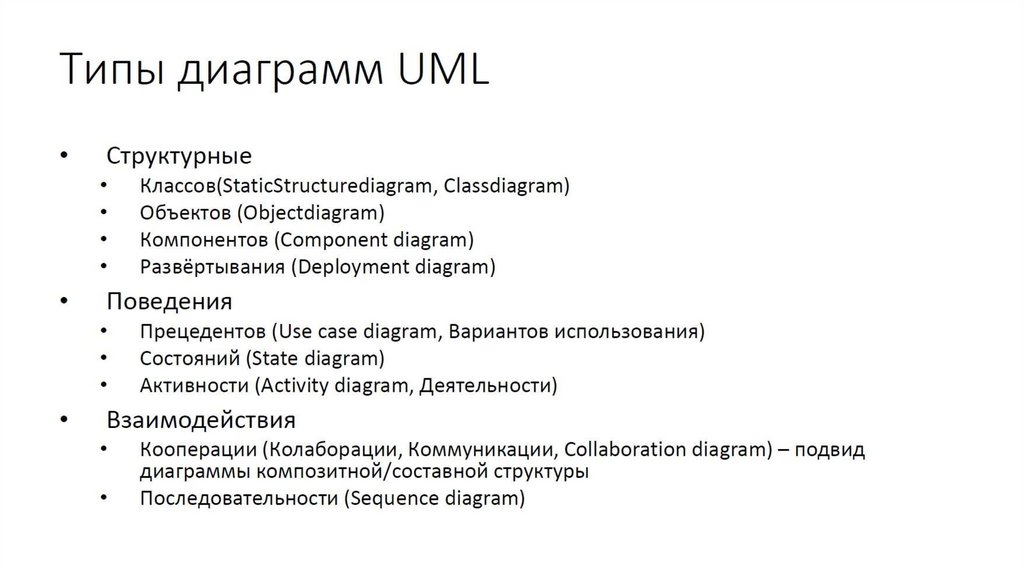 Типы диаграмм UML

• Структурные
  • Классов(StaticStructurediagram, Classdiagram)
  • Объектов (Objectdiagram)
  • Компонентов (Component diagram)
  • Развёртывания (Deployment diagram)
• Поведения
  • Прецедентов (Use case diagram, Вариантов использования)
  • Состояний (State diagram)
  • Активности (Activity diagram, Деятельности)
• Взаимодействия
  • Кооперации (Колаборации, Коммуникации, Collaboration diagram) – подвид диаграммы композитной/составной структуры
  • Последовательности (Sequence diagram)